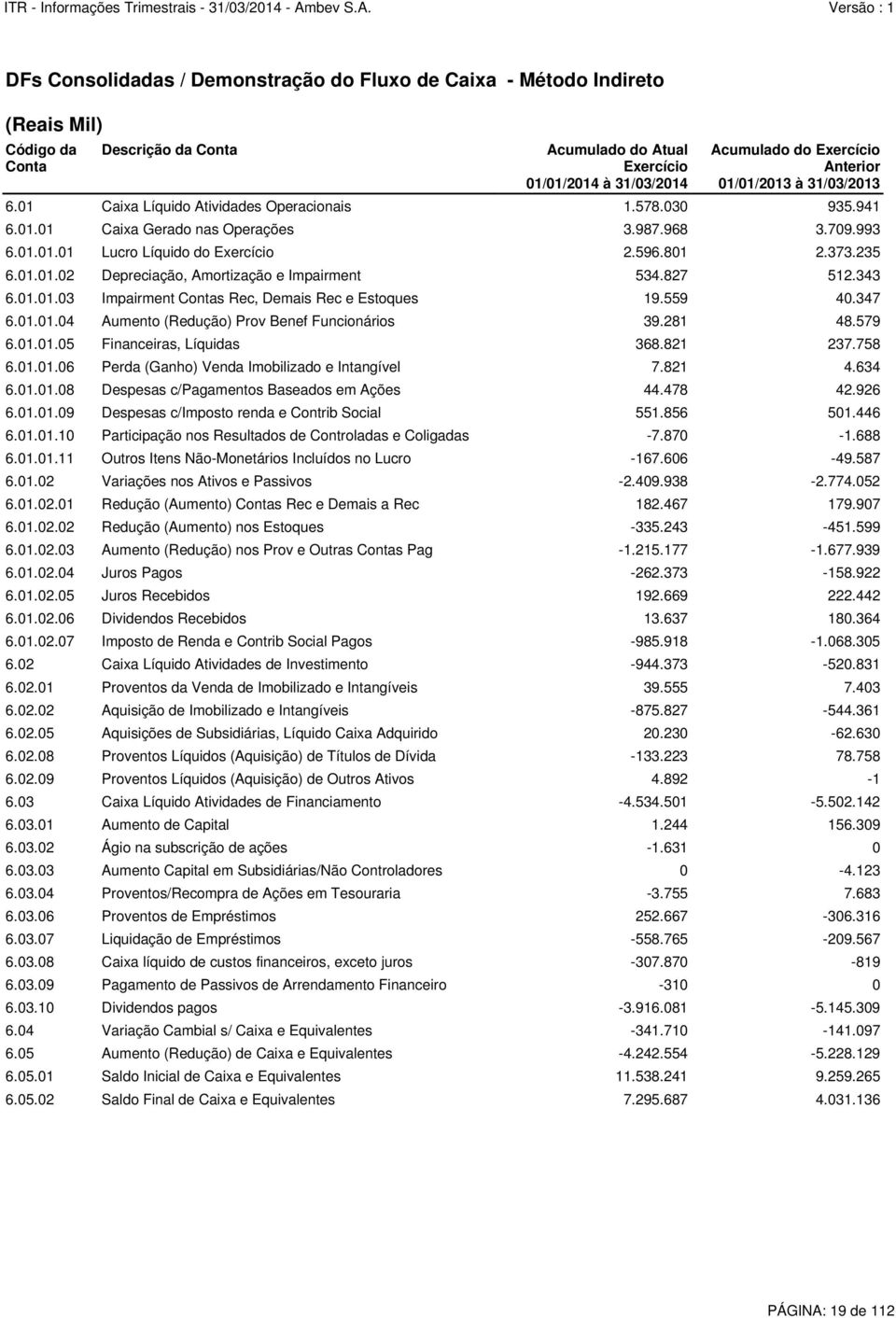 ITR - Informações Trimestrais - 31/03/2014 - Ambev S.A. Versão : 1

DFs Consolidadas / Demonstração do Fluxo de Caixa - Método Indireto

(Reais Mil)

| Código da Conta | Descrição da Conta | Acumulado do Atual Exercício 01/01/2014 à 31/03/2014 | Acumulado do Exercício Anterior 01/01/2013 à 31/03/2013 |
|---|---|---|---|
| 6.01 | Caixa Líquido Atividades Operacionais | 1.578.030 | 935.941 |
| 6.01.01 | Caixa Gerado nas Operações | 3.987.968 | 3.709.993 |
| 6.01.01.01 | Lucro Líquido do Exercício | 2.596.801 | 2.373.235 |
| 6.01.01.02 | Depreciação, Amortização e Impairment | 534.827 | 512.343 |
| 6.01.01.03 | Impairment Contas Rec, Demais Rec e Estoques | 19.559 | 40.347 |
| 6.01.01.04 | Aumento (Redução) Prov Benef Funcionários | 39.281 | 48.579 |
| 6.01.01.05 | Financeiras, Líquidas | 368.821 | 237.758 |
| 6.01.01.06 | Perda (Ganho) Venda Imobilizado e Intangível | 7.821 | 4.634 |
| 6.01.01.08 | Despesas c/Pagamentos Baseados em Ações | 44.478 | 42.926 |
| 6.01.01.09 | Despesas c/Imposto renda e Contrib Social | 551.856 | 501.446 |
| 6.01.01.10 | Participação nos Resultados de Controladas e Coligadas | -7.870 | -1.688 |
| 6.01.01.11 | Outros Itens Não-Monetários Incluídos no Lucro | -167.606 | -49.587 |
| 6.01.02 | Variações nos Ativos e Passivos | -2.409.938 | -2.774.052 |
| 6.01.02.01 | Redução (Aumento) Contas Rec e Demais a Rec | 182.467 | 179.907 |
| 6.01.02.02 | Redução (Aumento) nos Estoques | -335.243 | -451.599 |
| 6.01.02.03 | Aumento (Redução) nos Prov e Outras Contas Pag | -1.215.177 | -1.677.939 |
| 6.01.02.04 | Juros Pagos | -262.373 | -158.922 |
| 6.01.02.05 | Juros Recebidos | 192.669 | 222.442 |
| 6.01.02.06 | Dividendos Recebidos | 13.637 | 180.364 |
| 6.01.02.07 | Imposto de Renda e Contrib Social Pagos | -985.918 | -1.068.305 |
| 6.02 | Caixa Líquido Atividades de Investimento | -944.373 | -520.831 |
| 6.02.01 | Proventos da Venda de Imobilizado e Intangíveis | 39.555 | 7.403 |
| 6.02.02 | Aquisição de Imobilizado e Intangíveis | -875.827 | -544.361 |
| 6.02.05 | Aquisições de Subsidiárias, Líquido Caixa Adquirido | 20.230 | -62.630 |
| 6.02.08 | Proventos Líquidos (Aquisição) de Títulos de Dívida | -133.223 | 78.758 |
| 6.02.09 | Proventos Líquidos (Aquisição) de Outros Ativos | 4.892 | -1 |
| 6.03 | Caixa Líquido Atividades de Financiamento | -4.534.501 | -5.502.142 |
| 6.03.01 | Aumento de Capital | 1.244 | 156.309 |
| 6.03.02 | Ágio na subscrição de ações | -1.631 | 0 |
| 6.03.03 | Aumento Capital em Subsidiárias/Não Controladores | 0 | -4.123 |
| 6.03.04 | Proventos/Recompra de Ações em Tesouraria | -3.755 | 7.683 |
| 6.03.06 | Proventos de Empréstimos | 252.667 | -306.316 |
| 6.03.07 | Liquidação de Empréstimos | -558.765 | -209.567 |
| 6.03.08 | Caixa líquido de custos financeiros, exceto juros | -307.870 | -819 |
| 6.03.09 | Pagamento de Passivos de Arrendamento Financeiro | -310 | 0 |
| 6.03.10 | Dividendos pagos | -3.916.081 | -5.145.309 |
| 6.04 | Variação Cambial s/ Caixa e Equivalentes | -341.710 | -141.097 |
| 6.05 | Aumento (Redução) de Caixa e Equivalentes | -4.242.554 | -5.228.129 |
| 6.05.01 | Saldo Inicial de Caixa e Equivalentes | 11.538.241 | 9.259.265 |
| 6.05.02 | Saldo Final de Caixa e Equivalentes | 7.295.687 | 4.031.136 |

PÁGINA: 19 de 112